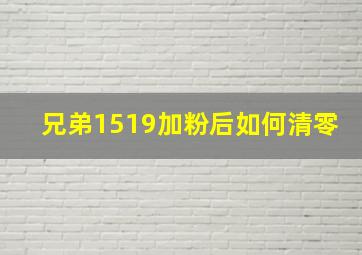 兄弟1519加粉后如何清零